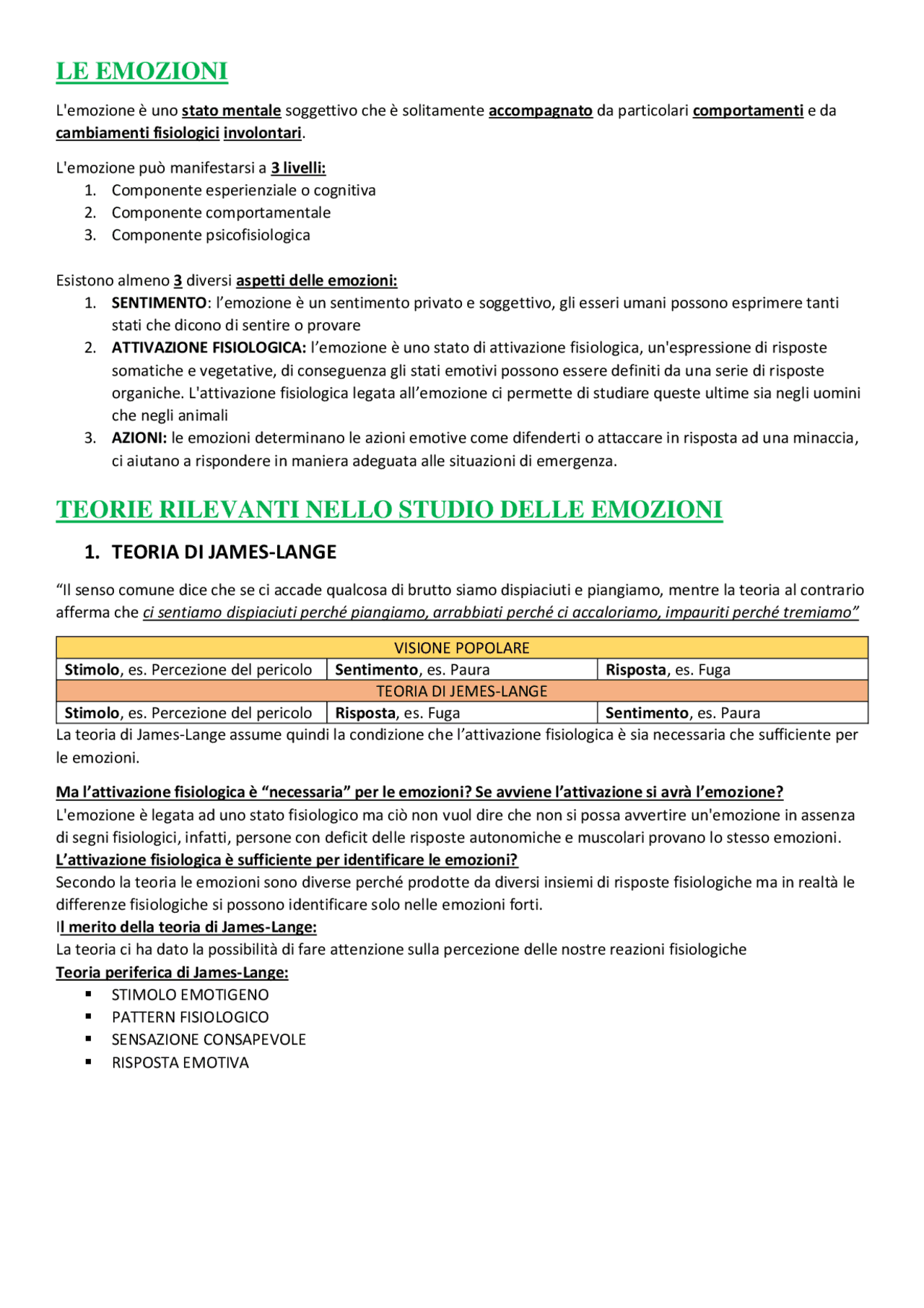 LE EMOZIONI

L'emozione è uno stato mentale soggettivo che è solitamente accompagnato da particolari comportamenti e da cambiamenti fisiologici involontari.

L'emozione può manifestarsi a 3 livelli:
1. Componente esperienziale o cognitiva
2. Componente comportamentale
3. Componente psicofisiologica

Esistono almeno 3 diversi aspetti delle emozioni:
1. SENTIMENTO: l'emozione è un sentimento privato e soggettivo, gli esseri umani possono esprimere tanti stati che dicono di sentire o provare
2. ATTIVAZIONE FISIOLOGICA: l'emozione è uno stato di attivazione fisiologica, un'espressione di risposte somatiche e vegetative, di conseguenza gli stati emotivi possono essere definiti da una serie di risposte organiche. L'attivazione fisiologica legata all'emozione ci permette di studiare queste ultime sia negli uomini che negli animali
3. AZIONI: le emozioni determinano le azioni emotive come difenderti o attaccare in risposta ad una minaccia, ci aiutano a rispondere in maniera adeguata alle situazioni di emergenza.

TEORIE RILEVANTI NELLO STUDIO DELLE EMOZIONI

1. TEORIA DI JAMES-LANGE

"Il senso comune dice che se ci accade qualcosa di brutto siamo dispiaciuti e piangiamo, mentre la teoria al contrario afferma che ci sentiamo dispiaciuti perché piangiamo, arrabbiati perché ci accaloriamo, impauriti perché tremiamo"

| VISIONE POPOLARE | | |
|---|---|---|
| Stimolo, es. Percezione del pericolo | Sentimento, es. Paura | Risposta, es. Fuga |
| TEORIA DI JEMES-LANGE | | |
| Stimolo, es. Percezione del pericolo | Risposta, es. Fuga | Sentimento, es. Paura |

La teoria di James-Lange assume quindi la condizione che l'attivazione fisiologica è sia necessaria che sufficiente per le emozioni.

Ma l'attivazione fisiologica è "necessaria" per le emozioni? Se avviene l'attivazione si avrà l'emozione?
L'emozione è legata ad uno stato fisiologico ma ciò non vuol dire che non si possa avvertire un'emozione in assenza di segni fisiologici, infatti, persone con deficit delle risposte autonomiche e muscolari provano lo stesso emozioni.
L'attivazione fisiologica è sufficiente per identificare le emozioni?
Secondo la teoria le emozioni sono diverse perché prodotte da diversi insiemi di risposte fisiologiche ma in realtà le differenze fisiologiche si possono identificare solo nelle emozioni forti.
Il merito della teoria di James-Lange:
La teoria ci ha dato la possibilità di fare attenzione sulla percezione delle nostre reazioni fisiologiche
Teoria periferica di James-Lange:
▪ STIMOLO EMOTIGENO
▪ PATTERN FISIOLOGICO
▪ SENSAZIONE CONSAPEVOLE
▪ RISPOSTA EMOTIVA